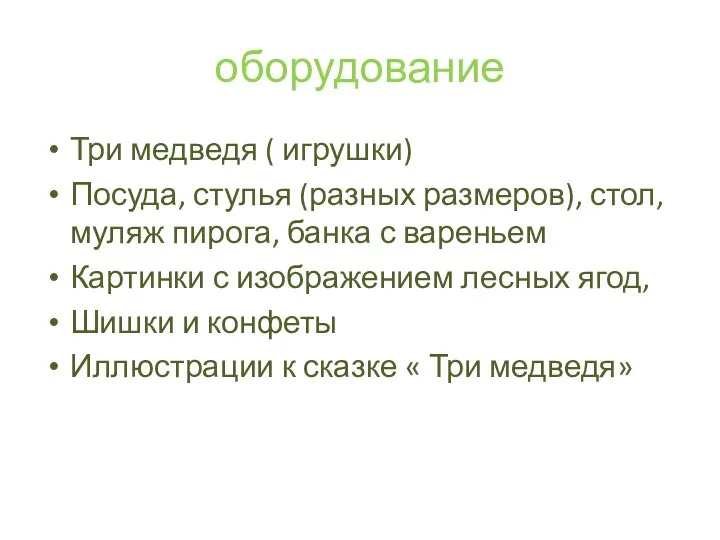 оборудование

• Три медведя ( игрушки)
• Посуда, стулья (разных размеров), стол, муляж пирога, банка с вареньем
• Картинки с изображением лесных ягод,
• Шишки и конфеты
• Иллюстрации к сказке « Три медведя»